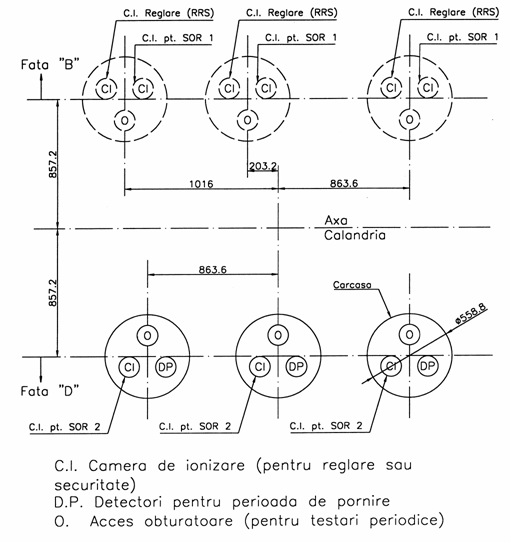 C.I. Reglare (RRS)
C.I. pt. SOR 1
C.I. Reglare (RRS)
C.I. pt. SOR 1
C.I. Reglare (RRS)
C.I. pt. SOR 1

Fata "B"

CI CI
O
CI CI
O
CI CI
O

857.2
203.2
1016
863.6

Axa
Calandria

857.2
863.6
Carcasa
ø558.8

O
CI DP
O
CI DP
O
CI DP

Fata "D"

C.I. pt. SOR 2
C.I. pt. SOR 2
C.I. pt. SOR 2

C.I. Camera de ionizare (pentru reglare sau securitate)
D.P. Detectori pentru perioada de pornire
O. Acces obturatoare (pentru testari periodice)